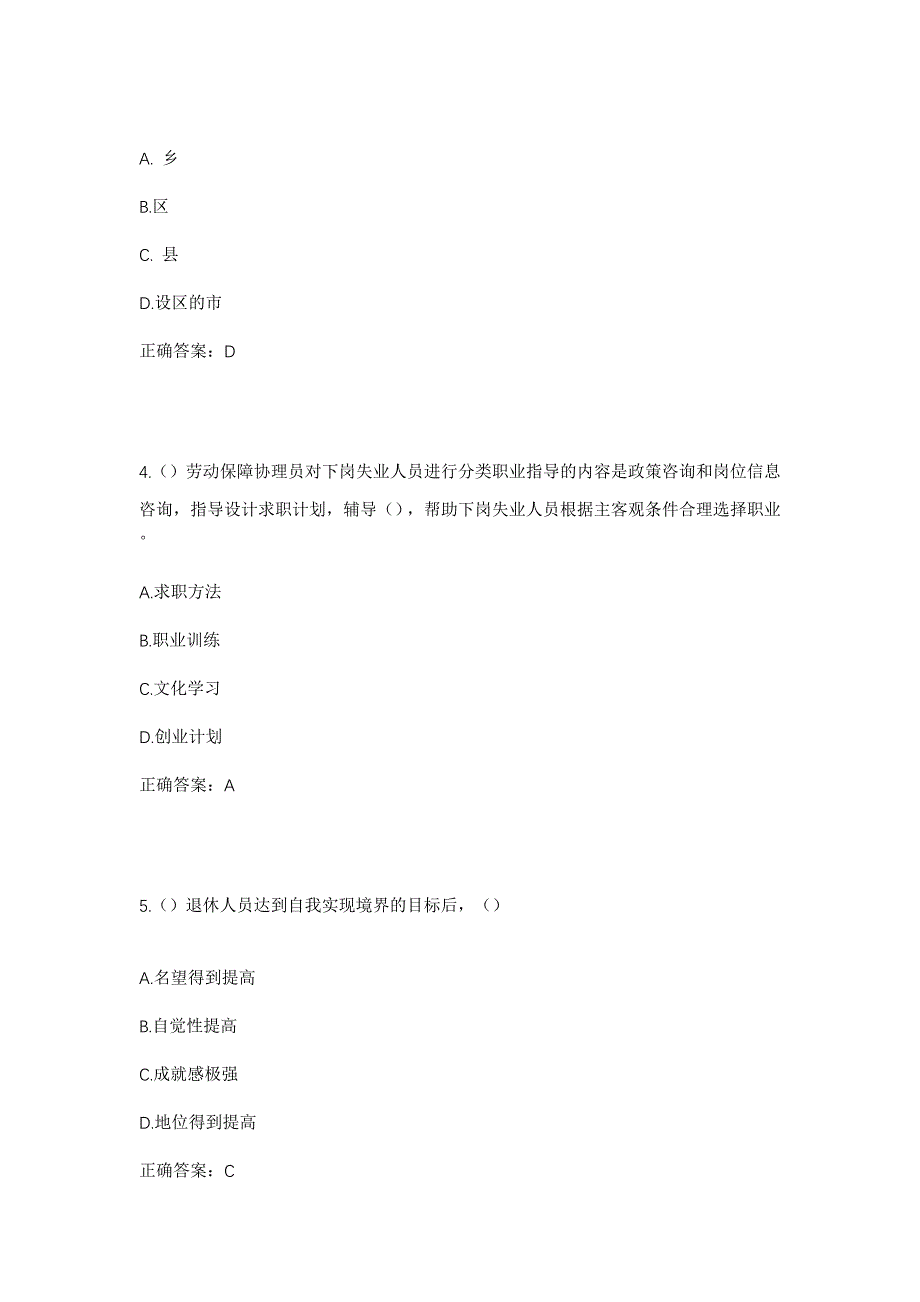 A. 乡

B.区

C. 县

D.设区的市

正确答案：D

4.（）劳动保障协理员对下岗失业人员进行分类职业指导的内容是政策咨询和岗位信息咨询，指导设计求职计划，辅导（），帮助下岗失业人员根据主客观条件合理选择职业。

A.求职方法

B.职业训练

C.文化学习

D.创业计划

正确答案：A

5.（）退休人员达到自我实现境界的目标后，（）

A.名望得到提高

B.自觉性提高

C.成就感极强

D.地位得到提高

正确答案：C